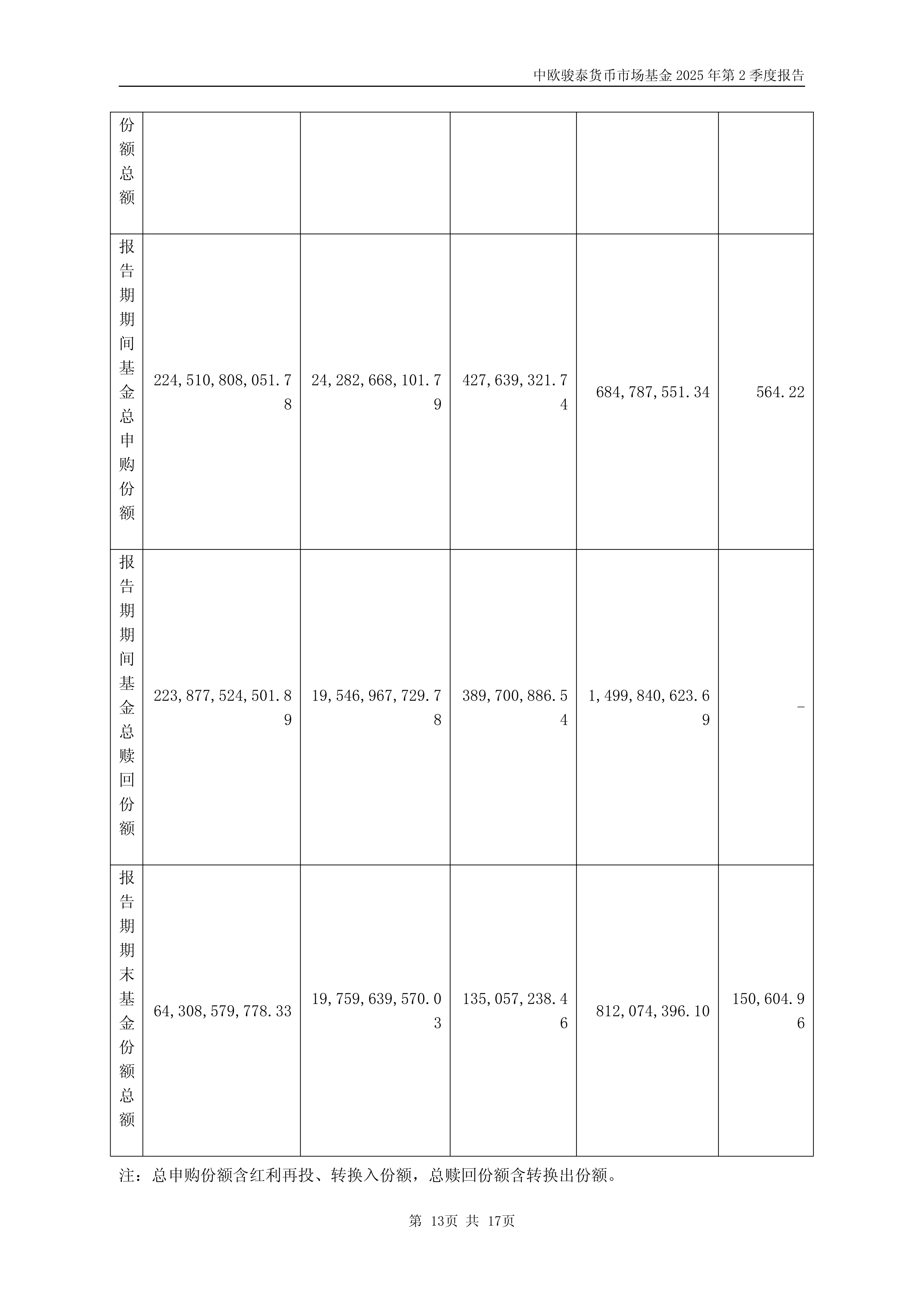 中欧骏泰货币市场基金 2025 年第 2 季度报告

| 份额总额 | | | | | |
|---|---|---|---|---|---|
| 报告期期间基金总申购份额 | 224,510,808,051.78 | 24,282,668,101.79 | 427,639,321.74 | 684,787,551.34 | 564.22 |
| 报告期期间基金总赎回份额 | 223,877,524,501.89 | 19,546,967,729.78 | 389,700,886.54 | 1,499,840,623.69 | - |
| 报告期期末基金份额总额 | 64,308,579,778.33 | 19,759,639,570.03 | 135,057,238.46 | 812,074,396.10 | 150,604.96 |

注：总申购份额含红利再投、转换入份额，总赎回份额含转换出份额。

第 13页 共 17页